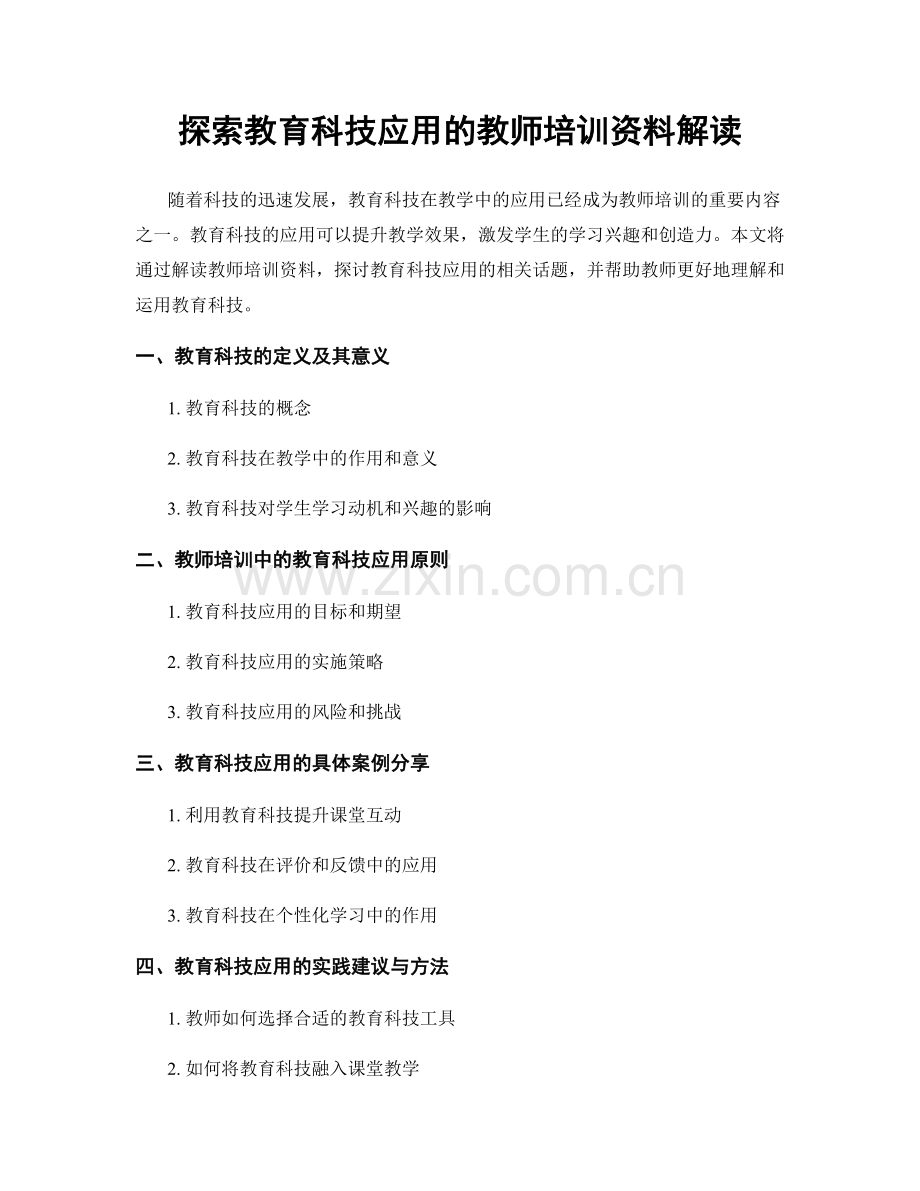 探索教育科技应用的教师培训资料解读

随着科技的迅速发展，教育科技在教学中的应用已经成为教师培训的重要内容之一。教育科技的应用可以提升教学效果，激发学生的学习兴趣和创造力。本文将通过解读教师培训资料，探讨教育科技应用的相关话题，并帮助教师更好地理解和运用教育科技。

一、教育科技的定义及其意义

1. 教育科技的概念

2. 教育科技在教学中的作用和意义

3. 教育科技对学生学习动机和兴趣的影响

二、教师培训中的教育科技应用原则

www.zixin.com.cn

1. 教育科技应用的目标和期望

2. 教育科技应用的实施策略

3. 教育科技应用的风险和挑战

三、教育科技应用的具体案例分享

1. 利用教育科技提升课堂互动

2. 教育科技在评价和反馈中的应用

3. 教育科技在个性化学习中的作用

四、教育科技应用的实践建议与方法

1. 教师如何选择合适的教育科技工具

2. 如何将教育科技融入课堂教学